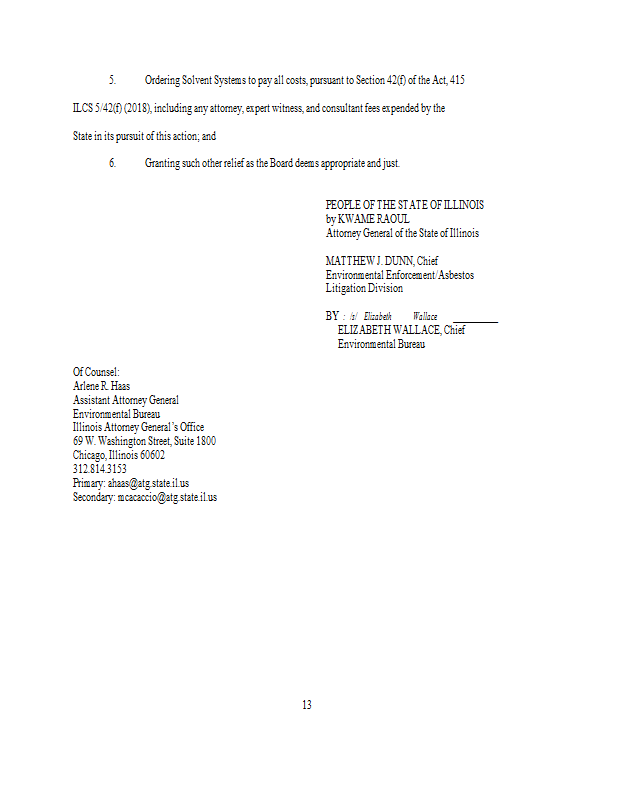 5. Ordering Solvent Systems to pay all costs, pursuant to Section 42(f) of the Act, 415 ILCS 5/42(f) (2018), including any attorney, expert witness, and consultant fees expended by the State in its pursuit of this action; and

6. Granting such other relief as the Board deems appropriate and just.

PEOPLE OF THE STATE OF ILLINOIS
by KWAME RAOUL
Attorney General of the State of Illinois

MATTHEW J. DUNN, Chief
Environmental Enforcement/Asbestos
Litigation Division

BY : /s/ Elizabeth Wallace
ELIZABETH WALLACE, Chief
Environmental Bureau

Of Counsel:
Arlene R. Haas
Assistant Attorney General
Environmental Bureau
Illinois Attorney General's Office
69 W. Washington Street, Suite 1800
Chicago, Illinois 60602
312.814.3153
Primary: ahaas@atg.state.il.us
Secondary: mcacaccio@atg.state.il.us

13